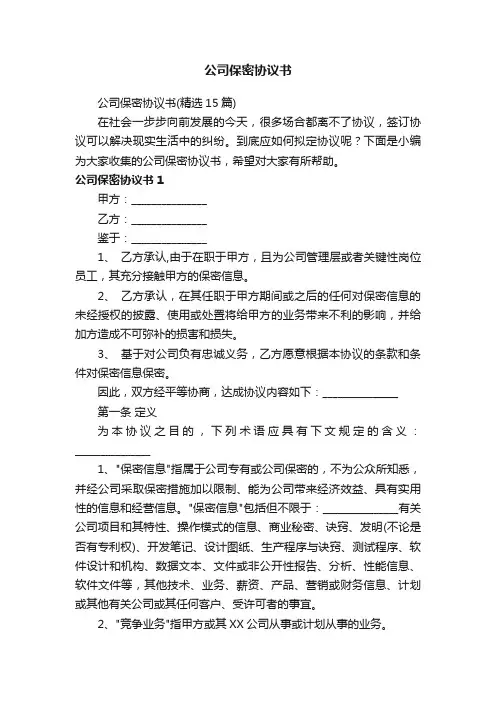 公司保密协议书

公司保密协议书(精选 15 篇)

在社会一步步向前发展的今天，很多场合都离不了协议，签订协议可以解决现实生活中的纠纷。到底应如何拟定协议呢？下面是小编为大家收集的公司保密协议书，希望对大家有所帮助。

公司保密协议书 1

甲方：______________

乙方：______________

鉴于：______________

1、 乙方承认,由于在职于甲方，且为公司管理层或者关键性岗位员工，其充分接触甲方的保密信息。

2、 乙方承认，在其任职于甲方期间或之后的任何对保密信息的未经授权的披露、使用或处置将给甲方的业务带来不利的影响，并给加方造成不可弥补的损害和损失。

3、 基于对公司负有忠诚义务，乙方愿意根据本协议的条款和条件对保密信息保密。

因此，双方经平等协商，达成协议内容如下：______________

第一条 定义

为本协议之目的，下列术语应具有下文规定的含义：______________

1、"保密信息"指属于公司专有或公司保密的，不为公众所知悉，并经公司采取保密措施加以限制、能为公司带来经济效益、具有实用性的信息和经营信息。"保密信息"包括但不限于：______________有关公司项目和其特性、操作模式的信息、商业秘密、诀窍、发明(不论是否有专利权)、开发笔记、设计图纸、生产程序与诀窍、测试程序、软件设计和机构、数据文本、文件或非公开性报告、分析、性能信息、软件文件等，其他技术、业务、薪资、产品、营销或财务信息、计划或其他有关公司或其任何客户、受许可者的事宜。

2、"竞争业务"指甲方或其 XX 公司从事或计划从事的业务。